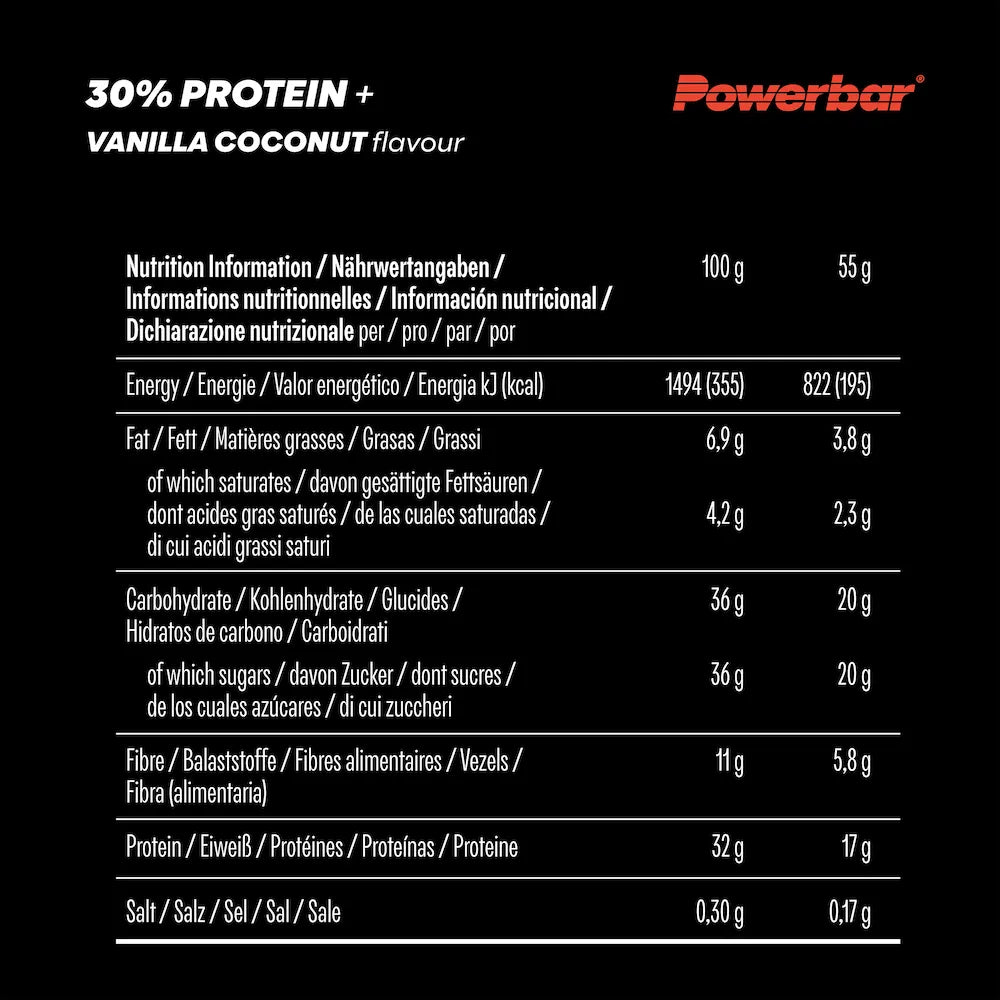 30% PROTEIN +
VANILLA COCONUT flavour

Powerbar®

| Nutrition Information / Nährwertangaben / Informations nutritionnelles / Información nutricional / Dichiarazione nutrizionale per / pro / par / por | 100 g | 55 g |
|---|---|---|
| Energy / Energie / Valor energético / Energia kJ (kcal) | 1494 (355) | 822 (195) |
| Fat / Fett / Matières grasses / Grasas / Grassi | 6,9 g | 3,8 g |
| of which saturates / davon gesättigte Fettsäuren / dont acides gras saturés / de las cuales saturadas / di cui acidi grassi saturi | 4,2 g | 2,3 g |
| Carbohydrate / Kohlenhydrate / Glucides / Hidratos de carbono / Carboidrati | 36 g | 20 g |
| of which sugars / davon Zucker / dont sucres / de los cuales azúcares / di cui zuccheri | 36 g | 20 g |
| Fibre / Balaststoffe / Fibres alimentaires / Vezels / Fibra (alimentaria) | 11 g | 5,8 g |
| Protein / Eiweiß / Protéines / Proteínas / Proteine | 32 g | 17 g |
| Salt / Salz / Sel / Sal / Sale | 0,30 g | 0,17 g |